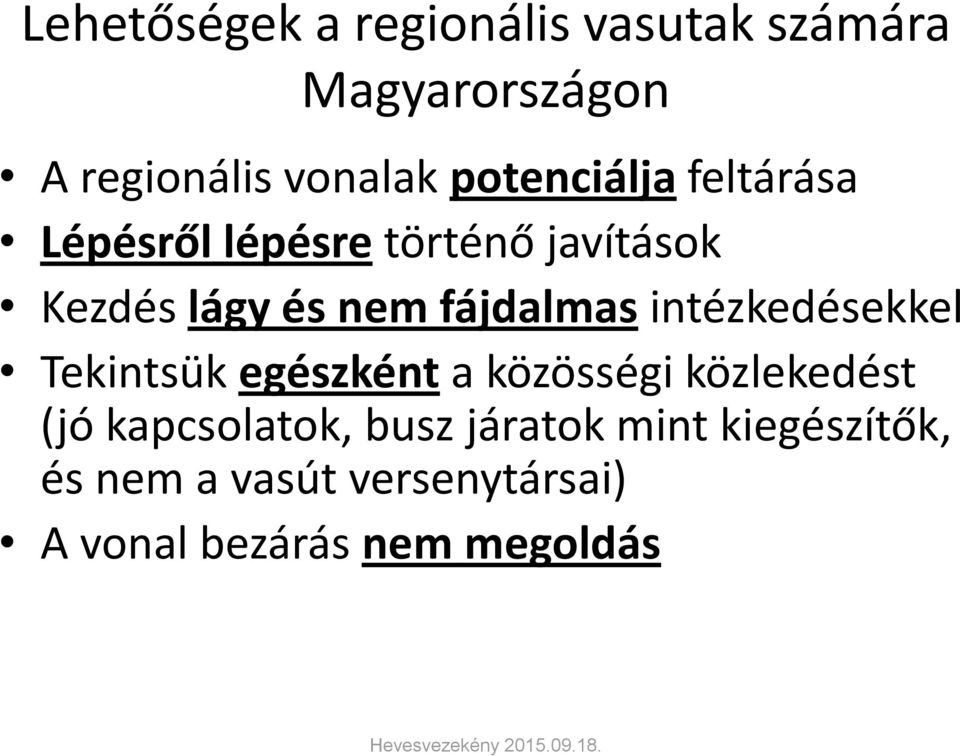 Lehetőségek a regionális vasutak számára Magyarországon

• A regionális vonalak potenciálja feltárása
• Lépésről lépésre történő javítások
• Kezdés lágy és nem fájdalmas intézkedésekkel
• Tekintsük egészként a közösségi közlekedést (jó kapcsolatok, busz járatok mint kiegészítők, és nem a vasút versenytársai)
• A vonal bezárás nem megoldás

Hevesvezekény 2015.09.18.